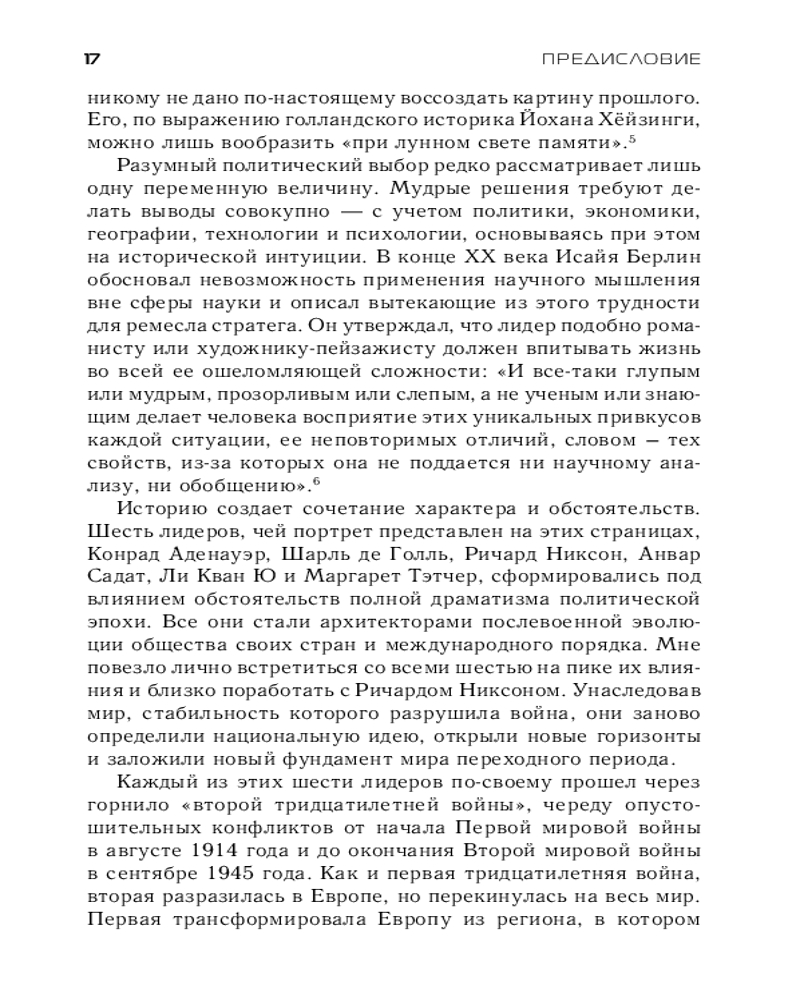 17

ПРЕДИСЛОВИЕ

никому не дано по-настоящему воссоздать картину прошлого. Его, по выражению голландского историка Йохана Хёйзинги, можно лишь вообразить «при лунном свете памяти».$^5$

Разумный политический выбор редко рассматривает лишь одну переменную величину. Мудрые решения требуют делать выводы совокупно — с учетом политики, экономики, географии, технологии и психологии, основываясь при этом на исторической интуиции. В конце XX века Исайя Берлин обосновал невозможность применения научного мышления вне сферы науки и описал вытекающие из этого трудности для ремесла стратега. Он утверждал, что лидер подобно романисту или художнику-пейзажисту должен впитывать жизнь во всей ее ошеломляющей сложности: «И все-таки глупым или мудрым, прозорливым или слепым, а не ученым или знающим делает человека восприятие этих уникальных привкусов каждой ситуации, ее неповторимых отличий, словом – тех свойств, из-за которых она не поддается ни научному анализу, ни обобщению».$^6$

Историю создает сочетание характера и обстоятельств. Шесть лидеров, чей портрет представлен на этих страницах, Конрад Аденауэр, Шарль де Голль, Ричард Никсон, Анвар Садат, Ли Кван Ю и Маргарет Тэтчер, сформировались под влиянием обстоятельств полной драматизма политической эпохи. Все они стали архитекторами послевоенной эволюции общества своих стран и международного порядка. Мне повезло лично встретиться со всеми шестью на пике их влияния и близко поработать с Ричардом Никсоном. Унаследовав мир, стабильность которого разрушила война, они заново определили национальную идею, открыли новые горизонты и заложили новый фундамент мира переходного периода.

Каждый из этих шести лидеров по-своему прошел через горнило «второй тридцатилетней войны», череду опустошительных конфликтов от начала Первой мировой войны в августе 1914 года и до окончания Второй мировой войны в сентябре 1945 года. Как и первая тридцатилетняя война, вторая разразилась в Европе, но перекинулась на весь мир. Первая трансформировала Европу из региона, в котором